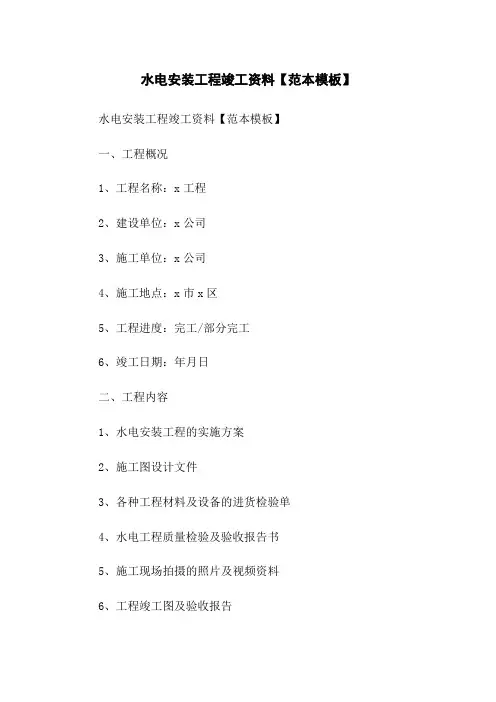 水电安装工程竣工资料【范本模板】

水电安装工程竣工资料【范本模板】

一、工程概况

1、工程名称：x工程

2、建设单位：x公司

3、施工单位：x公司

4、施工地点：x市x区

5、工程进度：完工/部分完工

6、竣工日期：年月日

二、工程内容

1、水电安装工程的实施方案

2、施工图设计文件

3、各种工程材料及设备的进货检验单

4、水电工程质量检验及验收报告书

5、施工现场拍摄的照片及视频资料

6、工程竣工图及验收报告